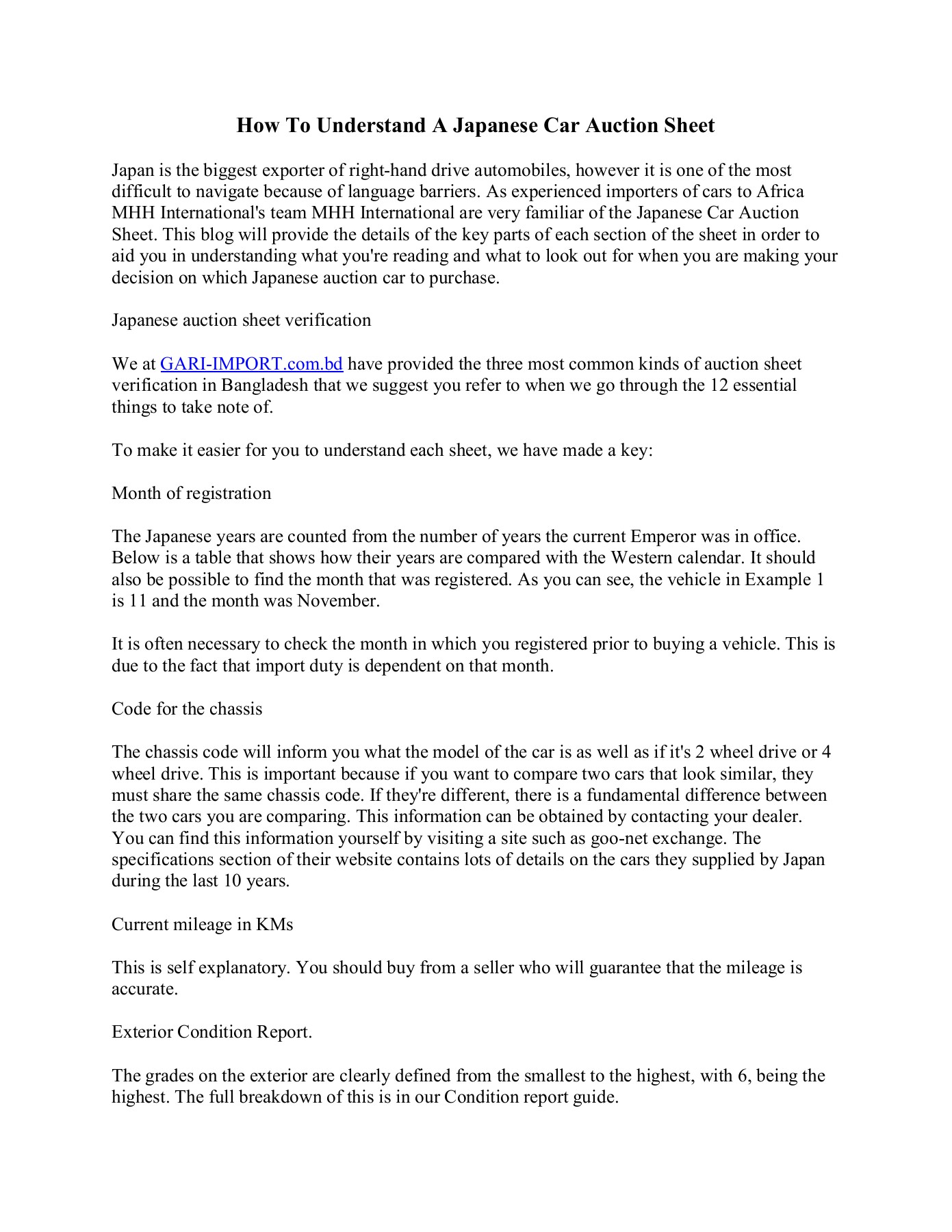 How To Understand A Japanese Car Auction Sheet

Japan is the biggest exporter of right-hand drive automobiles, however it is one of the most difficult to navigate because of language barriers. As experienced importers of cars to Africa MHH International's team MHH International are very familiar of the Japanese Car Auction Sheet. This blog will provide the details of the key parts of each section of the sheet in order to aid you in understanding what you're reading and what to look out for when you are making your decision on which Japanese auction car to purchase.

Japanese auction sheet verification

We at GARI-IMPORT.com.bd have provided the three most common kinds of auction sheet verification in Bangladesh that we suggest you refer to when we go through the 12 essential things to take note of.

To make it easier for you to understand each sheet, we have made a key:

Month of registration

The Japanese years are counted from the number of years the current Emperor was in office. Below is a table that shows how their years are compared with the Western calendar. It should also be possible to find the month that was registered. As you can see, the vehicle in Example 1 is 11 and the month was November.

It is often necessary to check the month in which you registered prior to buying a vehicle. This is due to the fact that import duty is dependent on that month.

Code for the chassis

The chassis code will inform you what the model of the car is as well as if it's 2 wheel drive or 4 wheel drive. This is important because if you want to compare two cars that look similar, they must share the same chassis code. If they're different, there is a fundamental difference between the two cars you are comparing. This information can be obtained by contacting your dealer. You can find this information yourself by visiting a site such as goo-net exchange. The specifications section of their website contains lots of details on the cars they supplied by Japan during the last 10 years.

Current mileage in KMs

This is self explanatory. You should buy from a seller who will guarantee that the mileage is accurate.

Exterior Condition Report.

The grades on the exterior are clearly defined from the smallest to the highest, with 6, being the highest. The full breakdown of this is in our Condition report guide.